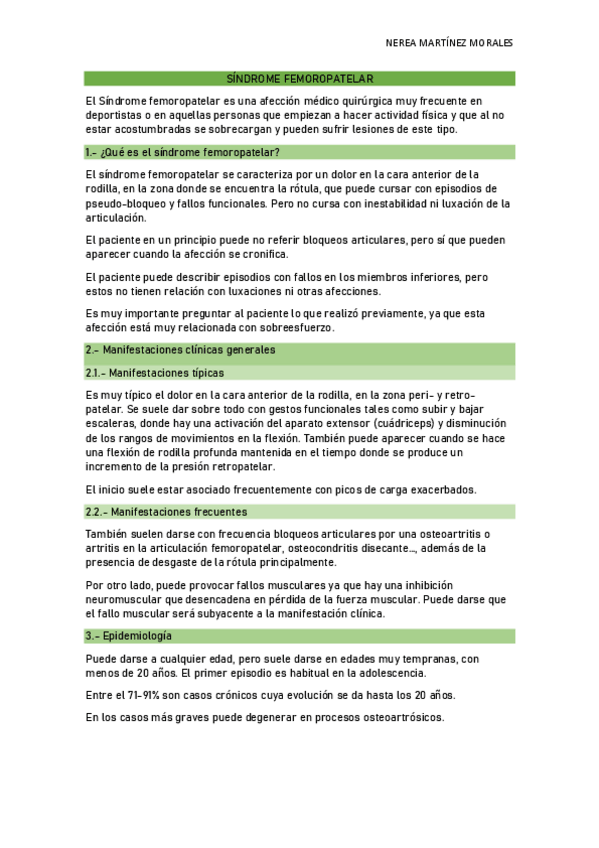 NEREA MARTÍNEZ MORALES

SÍNDROME FEMOROPATELAR

El Síndrome femoropatelar es una afección médico quirúrgica muy frecuente en deportistas o en aquellas personas que empiezan a hacer actividad física y que al no estar acostumbradas se sobrecargan y pueden sufrir lesiones de este tipo.

1.- ¿Qué es el síndrome femoropatelar?

El síndrome femoropatelar se caracteriza por un dolor en la cara anterior de la rodilla, en la zona donde se encuentra la rótula, que puede cursar con episodios de pseudo-bloqueo y fallos funcionales. Pero no cursa con inestabilidad ni luxación de la articulación.

El paciente en un principio puede no referir bloqueos articulares, pero sí que pueden aparecer cuando la afección se cronifica.

El paciente puede describir episodios con fallos en los miembros inferiores, pero estos no tienen relación con luxaciones ni otras afecciones.

Es muy importante preguntar al paciente lo que realizó previamente, ya que esta afección está muy relacionada con sobreesfuerzo.

2.- Manifestaciones clínicas generales

2.1.- Manifestaciones típicas

Es muy típico el dolor en la cara anterior de la rodilla, en la zona peri- y retro-patelar. Se suele dar sobre todo con gestos funcionales tales como subir y bajar escaleras, donde hay una activación del aparato extensor (cuádriceps) y disminución de los rangos de movimientos en la flexión. También puede aparecer cuando se hace una flexión de rodilla profunda mantenida en el tiempo donde se produce un incremento de la presión retropatelar.

El inicio suele estar asociado frecuentemente con picos de carga exacerbados.

2.2.- Manifestaciones frecuentes

También suelen darse con frecuencia bloqueos articulares por una osteoartritis o artritis en la articulación femoropatelar, osteocondritis disecante..., además de la presencia de desgaste de la rótula principalmente.

Por otro lado, puede provocar fallos musculares ya que hay una inhibición neuromuscular que desencadena en pérdida de la fuerza muscular. Puede darse que el fallo muscular será subyacente a la manifestación clínica.

3.- Epidemiología

Puede darse a cualquier edad, pero suele darse en edades muy tempranas, con menos de 20 años. El primer episodio es habitual en la adolescencia.

Entre el 71-91% son casos crónicos cuya evolución se da hasta los 20 años.

En los casos más graves puede degenerar en procesos osteoartrósicos.